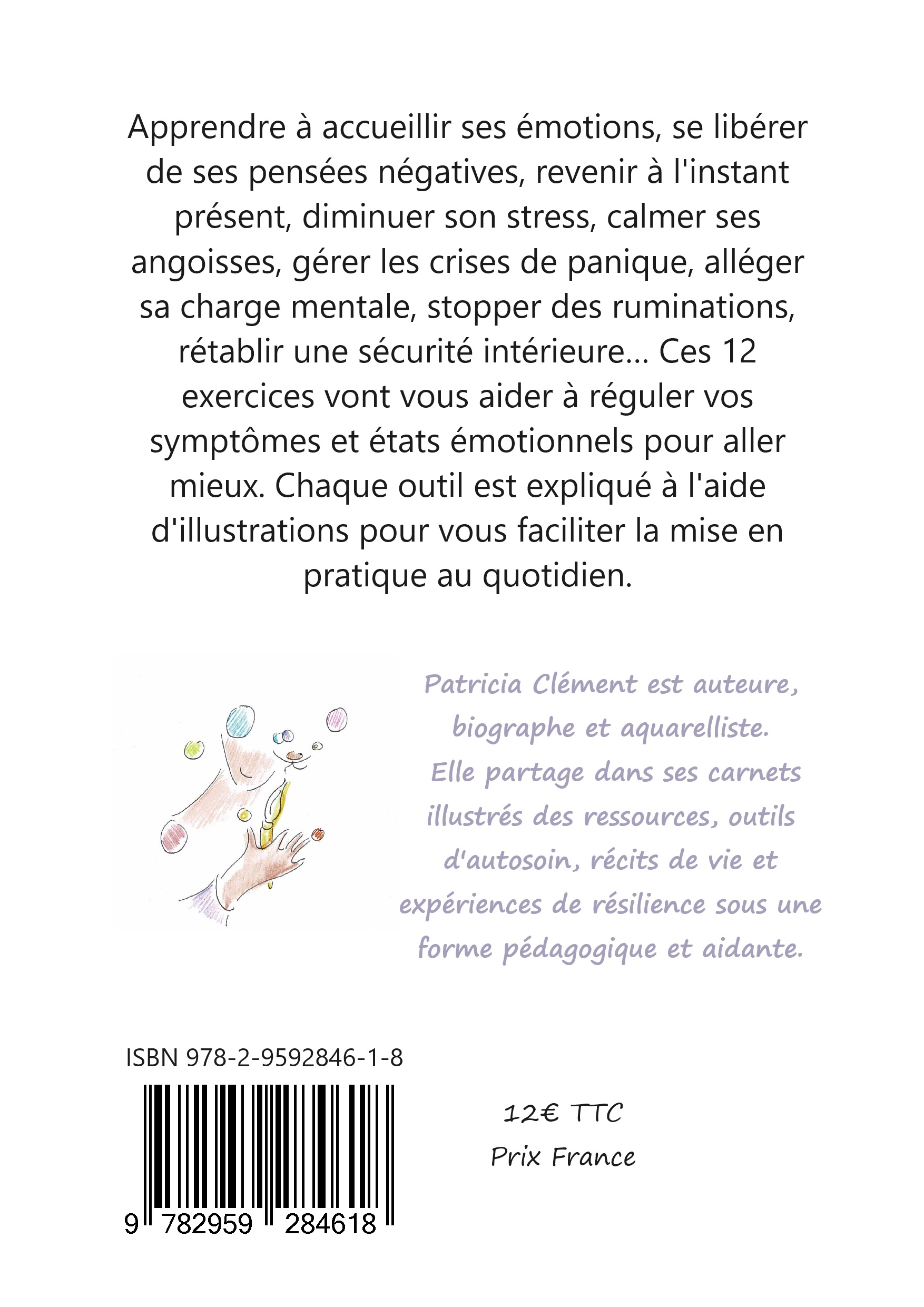 Apprendre à accueillir ses émotions, se libérer de ses pensées négatives, revenir à l'instant présent, diminuer son stress, calmer ses angoisses, gérer les crises de panique, alléger sa charge mentale, stopper des ruminations, rétablir une sécurité intérieure... Ces 12 exercices vont vous aider à réguler vos symptômes et états émotionnels pour aller mieux. Chaque outil est expliqué à l'aide d'illustrations pour vous faciliter la mise en pratique au quotidien.

Patricia Clément est auteure, biographe et aquarelliste. Elle partage dans ses carnets illustrés des ressources, outils d'autosoin, récits de vie et expériences de résilience sous une forme pédagogique et aidante.

ISBN 978-2-9592846-1-8

9 782959 284618

12€ TTC
Prix France